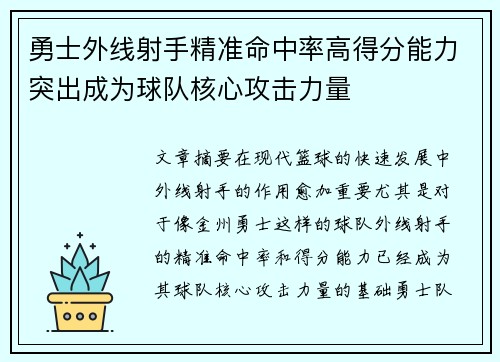 勇士外线射手精准命中率高得分能力突出成为球队核心攻击力量

文章摘要在现代篮球的快速发展中外线射手的作用愈加重要尤其是对于像金州勇士这样的球队外线射手的精准命中率和得分能力已经成为其球队核心攻击力量的基础勇士队